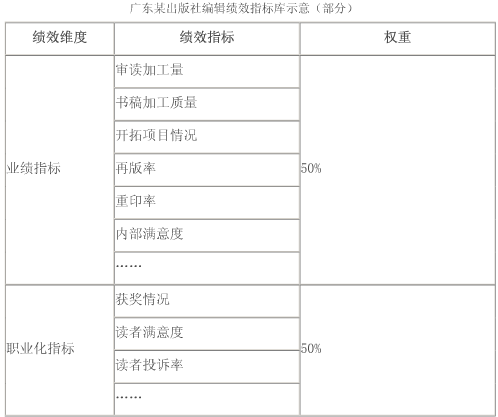 广东某出版社编辑绩效指标库示意（部分）

| 绩效维度 | 绩效指标 | 权重 |
|---|---|---|
| 业绩指标 | 审读加工量 | 50% |
| | 书稿加工质量 | |
| | 开拓项目情况 | |
| | 再版率 | |
| | 重印率 | |
| | 内部满意度 | |
| | …… | |
| 职业化指标 | 获奖情况 | 50% |
| | 读者满意度 | |
| | 读者投诉率 | |
| | …… | |